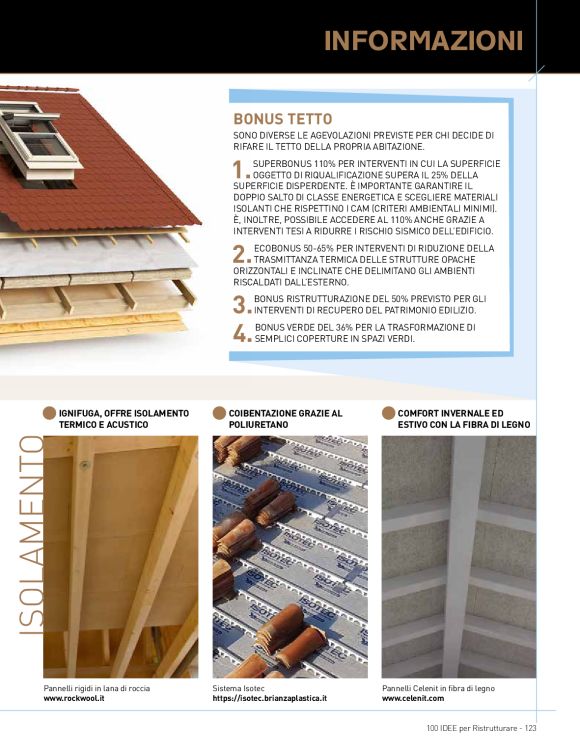 INFORMAZIONI

BONUS TETTO

SONO DIVERSE LE AGEVOLAZIONI PREVISTE PER CHI DECIDE DI RIFARE IL TETTO DELLA PROPRIA ABITAZIONE.

1. SUPERBONUS 110% PER INTERVENTI IN CUI LA SUPERFICIE OGGETTO DI RIQUALIFICAZIONE SUPERA IL 25% DELLA SUPERFICIE DISPERDENTE. È IMPORTANTE GARANTIRE IL DOPPIO SALTO DI CLASSE ENERGETICA E SCEGLIERE MATERIALI ISOLANTI CHE RISPETTINO I CAM (CRITERI AMBIENTALI MINIMI). È, INOLTRE, POSSIBILE ACCEDERE AL 110% ANCHE GRAZIE A INTERVENTI TESI A RIDURRE I RISCHIO SISMICO DELL'EDIFICIO.

2. ECOBONUS 50-65% PER INTERVENTI DI RIDUZIONE DELLA TRASMITTANZA TERMICA DELLE STRUTTURE OPACHE ORIZZONTALI E INCLINATE CHE DELIMITANO GLI AMBIENTI RISCALDATI DALL'ESTERNO.

3. BONUS RISTRUTTURAZIONE DEL 50% PREVISTO PER GLI INTERVENTI DI RECUPERO DEL PATRIMONIO EDILIZIO.

4. BONUS VERDE DEL 36% PER LA TRASFORMAZIONE DI SEMPLICI COPERTURE IN SPAZI VERDI.

ISOLAMENTO

IGNIFUGA, OFFRE ISOLAMENTO TERMICO E ACUSTICO

Pannelli rigidi in lana di roccia
www.rockwool.it

COIBENTAZIONE GRAZIE AL POLIURETANO

Sistema Isotec
https://isotec.brianzaplastica.it

COMFORT INVERNALE ED ESTIVO CON LA FIBRA DI LEGNO

Pannelli Celenit in fibra di legno
www.celenit.com

100 IDEE per Ristrutturare - 123